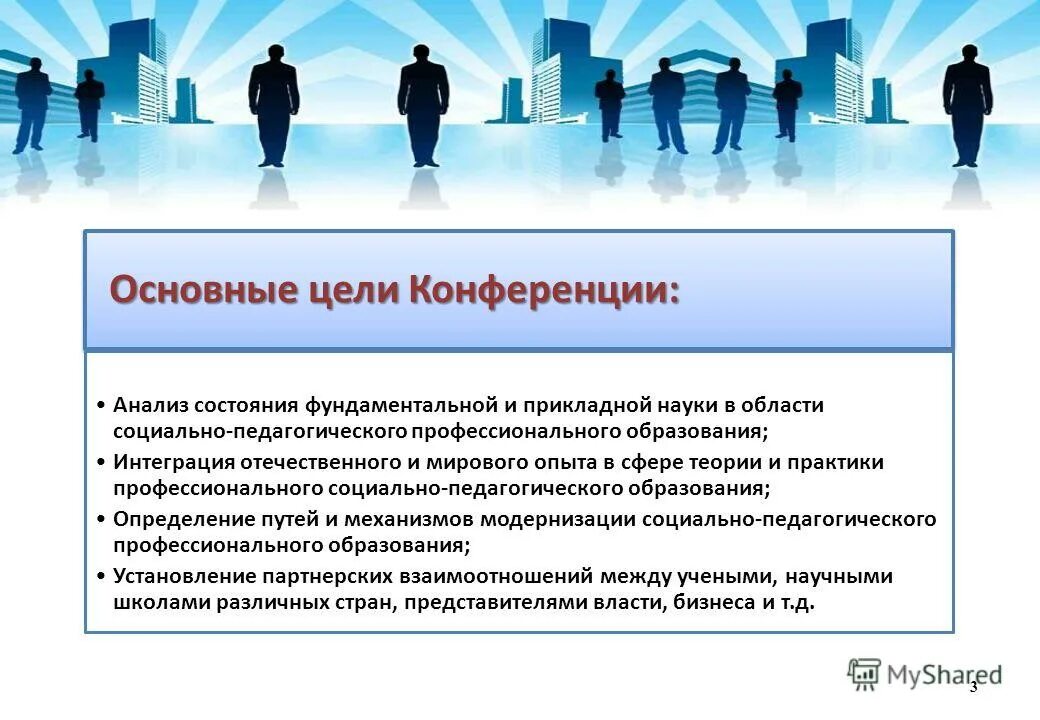 Основные цели Конференции:

• Анализ состояния фундаментальной и прикладной науки в области социально-педагогического профессионального образования;
• Интеграция отечественного и мирового опыта в сфере теории и практики профессионального социально-педагогического образования;
• Определение путей и механизмов модернизации социально-педагогического профессионального образования;
• Установление партнерских взаимоотношений между учеными, научными школами различных стран, представителями власти, бизнеса и т.д.

MyShared

3